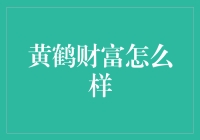 黄鹤财富怎么样